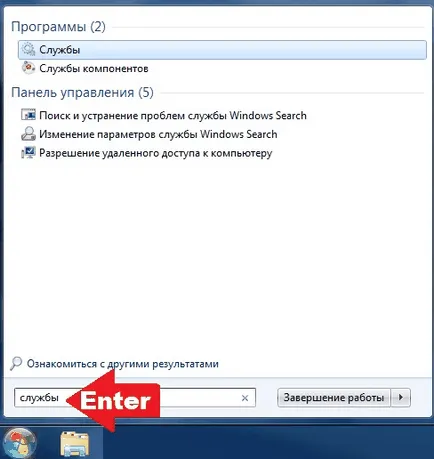 Программы (2)

Службы

Службы компонентов

Панель управления (5)

Поиск и устранение проблем службы Windows Search

Изменение параметров службы Windows Search

Разрешение удаленного доступа к компьютеру

Ознакомиться с другими результатами

службы

Enter

Завершение работы